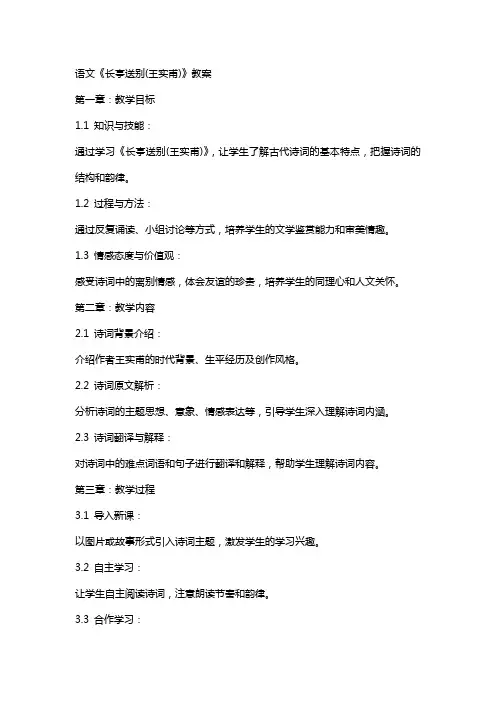 语文《长亭送别(王实甫)》教案

第一章：教学目标

1.1 知识与技能：

通过学习《长亭送别(王实甫)》，让学生了解古代诗词的基本特点，把握诗词的结构和韵律。

1.2 过程与方法：

通过反复诵读、小组讨论等方式，培养学生的文学鉴赏能力和审美情趣。

1.3 情感态度与价值观：

感受诗词中的离别情感，体会友谊的珍贵，培养学生的同理心和人文关怀。

第二章：教学内容

2.1 诗词背景介绍：

介绍作者王实甫的时代背景、生平经历及创作风格。

2.2 诗词原文解析：

分析诗词的主题思想、意象、情感表达等，引导学生深入理解诗词内涵。

2.3 诗词翻译与解释：

对诗词中的难点词语和句子进行翻译和解释，帮助学生理解诗词内容。

第三章：教学过程

3.1 导入新课：

以图片或故事形式引入诗词主题，激发学生的学习兴趣。

3.2 自主学习：

让学生自主阅读诗词，注意朗读节奏和韵律。

3.3 合作学习：